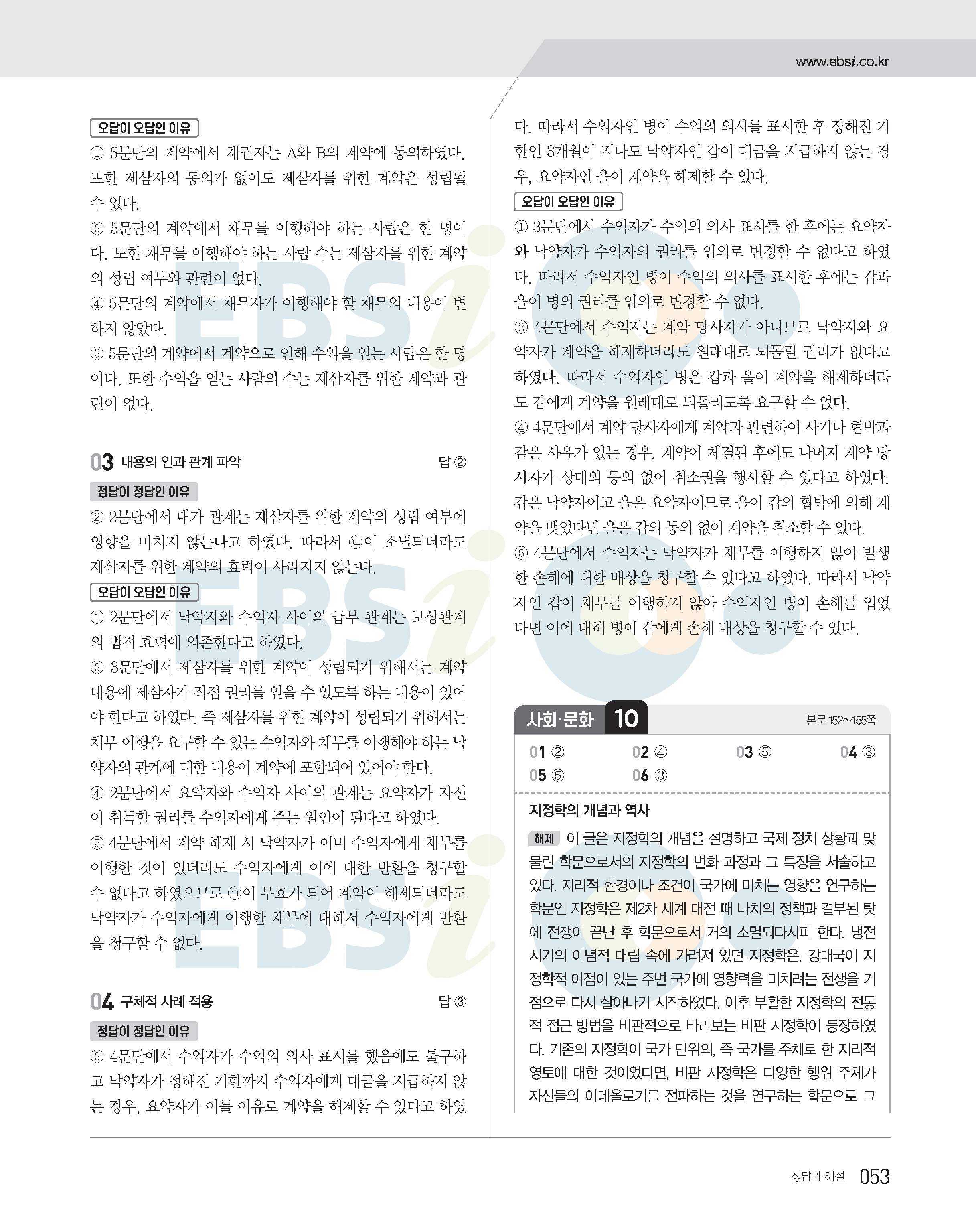 www.ebsi.co.kr

오답이 오답인 이유

① 5문단의 계약에서 채권자는 A와 B의 계약에 동의하였다. 또한 제삼자의 동의가 없어도 제삼자를 위한 계약은 성립될 수 있다.

③ 5문단의 계약에서 채무를 이행해야 하는 사람은 한 명이다. 또한 채무를 이행해야 하는 사람 수는 제삼자를 위한 계약의 성립 여부와 관련이 없다.

④ 5문단의 계약에서 채무자가 이행해야 할 채무의 내용이 변하지 않았다.

⑤ 5문단의 계약에서 계약으로 인해 수익을 얻는 사람은 한 명이다. 또한 수익을 얻는 사람의 수는 제삼자를 위한 계약과 관련이 없다.

03 내용의 인과 관계 파악 답 ②

정답이 정답인 이유

② 2문단에서 대가 관계는 제삼자를 위한 계약의 성립 여부에 영향을 미치지 않는다고 하였다. 따라서 ㉡이 소멸되더라도 제삼자를 위한 계약의 효력이 사라지지 않는다.

오답이 오답인 이유

① 2문단에서 낙약자와 수익자 사이의 급부 관계는 보상관계의 법적 효력에 의존한다고 하였다.

③ 3문단에서 제삼자를 위한 계약이 성립되기 위해서는 계약 내용에 제삼자가 직접 권리를 얻을 수 있도록 하는 내용이 있어야 한다고 하였다. 즉 제삼자를 위한 계약이 성립되기 위해서는 채무 이행을 요구할 수 있는 수익자와 채무를 이행해야 하는 낙약자의 관계에 대한 내용이 계약에 포함되어 있어야 한다.

④ 2문단에서 요약자와 수익자 사이의 관계는 요약자가 자신이 취득할 권리를 수익자에게 주는 원인이 된다고 하였다.

⑤ 4문단에서 계약 해제 시 낙약자가 이미 수익자에게 채무를 이행한 것이 있더라도 수익자에게 이에 대한 반환을 청구할 수 없다고 하였으므로 ㉠이 무효가 되어 계약이 해제되더라도 낙약자가 수익자에게 이행한 채무에 대해서 수익자에게 반환을 청구할 수 없다.

04 구체적 사례 적용 답 ③

정답이 정답인 이유

③ 4문단에서 수익자가 수익의 의사 표시를 했음에도 불구하고 낙약자가 정해진 기한까지 수익자에게 대금을 지급하지 않는 경우, 요약자가 이를 이유로 계약을 해제할 수 있다고 하였다. 따라서 수익자인 병이 수익의 의사를 표시한 후 정해진 기한인 3개월이 지나도 낙약자인 갑이 대금을 지급하지 않는 경우, 요약자인 을이 계약을 해제할 수 있다.

오답이 오답인 이유

① 3문단에서 수익자가 수익의 의사 표시를 한 후에는 요약자와 낙약자가 수익자의 권리를 임의로 변경할 수 없다고 하였다. 따라서 수익자인 병이 수익의 의사를 표시한 후에는 갑과 을이 병의 권리를 임의로 변경할 수 없다.

② 4문단에서 수익자는 계약 당사자가 아니므로 낙약자와 요약자가 계약을 해제하더라도 원래대로 되돌릴 권리가 없다고 하였다. 따라서 수익자인 병은 갑과 을이 계약을 해제하더라도 갑에게 계약을 원래대로 되돌리도록 요구할 수 없다.

④ 4문단에서 계약 당사자에게 계약과 관련하여 사기나 협박과 같은 사유가 있는 경우, 계약이 체결된 후에도 나머지 계약 당사자가 상대의 동의 없이 취소권을 행사할 수 있다고 하였다. 갑은 낙약자이고 을은 요약자이므로 을이 갑의 협박에 의해 계약을 맺었다면 을은 갑의 동의 없이 계약을 취소할 수 있다.

⑤ 4문단에서 수익자는 낙약자가 채무를 이행하지 않아 발생한 손해에 대한 배상을 청구할 수 있다고 하였다. 따라서 낙약자인 갑이 채무를 이행하지 않아 수익자인 병이 손해를 입었다면 이에 대해 병이 갑에게 손해 배상을 청구할 수 있다.

사회·문화 10 본문 152~155쪽

01 ② 02 ④ 03 ⑤ 04 ③
05 ⑤ 06 ③

지정학의 개념과 역사

해제 이 글은 지정학의 개념을 설명하고 국제 정치 상황과 맞물린 학문으로서의 지정학의 변화 과정과 그 특징을 서술하고 있다. 지리적 환경이나 조건이 국가에 미치는 영향을 연구하는 학문인 지정학은 제2차 세계 대전 때 나치의 정책과 결부된 탓에 전쟁이 끝난 후 학문으로서 거의 소멸되다시피 한다. 냉전 시기의 이념적 대립 속에 가려져 있던 지정학은, 강대국이 지정학적 이점이 있는 주변 국가에 영향력을 미치려는 전쟁을 기점으로 다시 살아나기 시작하였다. 이후 부활한 지정학의 전통적 접근 방법을 비판적으로 바라보는 비판 지정학이 등장하였다. 기존의 지정학이 국가 단위의, 즉 국가를 주체로 한 지리적 영토에 대한 것이었다면, 비판 지정학은 다양한 행위 주체가 자신들의 이데올로기를 전파하는 것을 연구하는 학문으로 그

정답과 해설 053